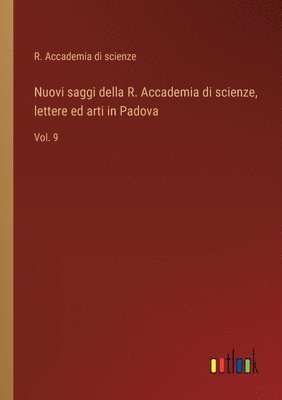 R. Accademia di scienze

Nuovi saggi della R. Accademia di scienze, lettere ed arti in Padova

Vol. 9

outlook